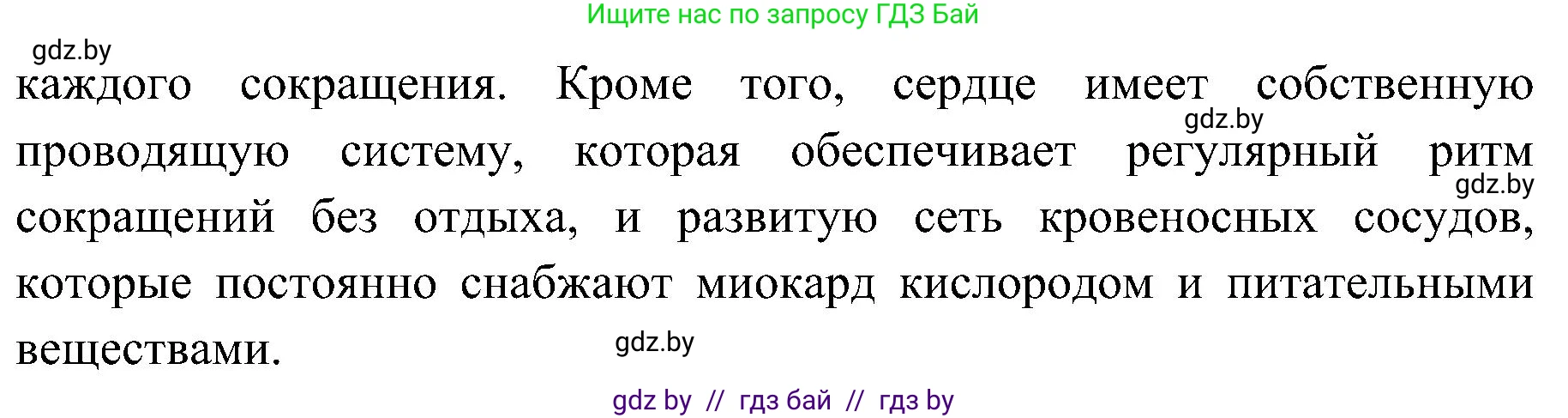 Ищите нас по запросу ГДЗ Бай

gdz.by

каждого сокращения. Кроме того, сердце имеет собственную проводящую систему, которая обеспечивает регулярный ритм сокращений без отдыха, и развитую сеть кровеносных сосудов, которые постоянно снабжают миокард кислородом и питательными веществами.

gdz.by

gdz.by

gdz.by

gdz by // гдз бай // гдз by